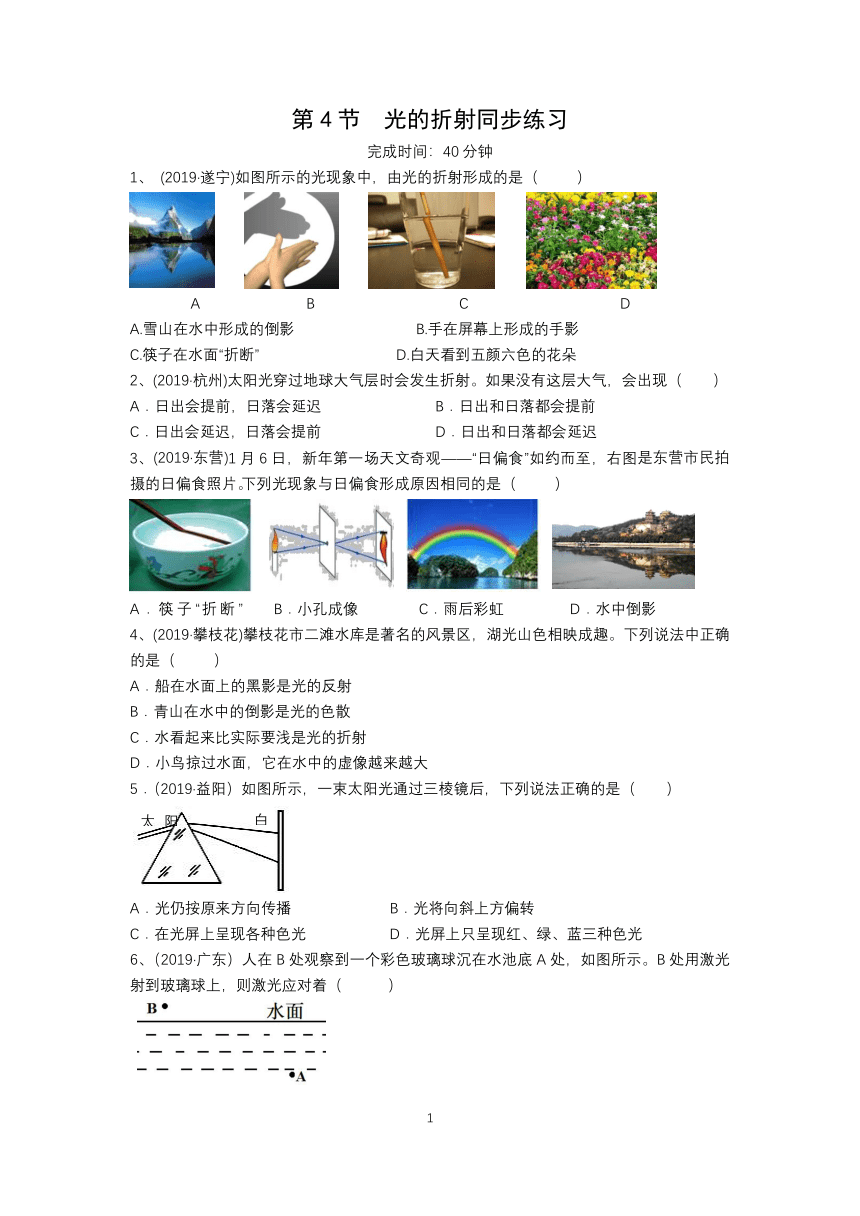 第 4 节　光的折射同步练习

完成时间：40 分钟

1、 (2019·遂宁)如图所示的光现象中，由光的折射形成的是（　　）

A　　B　　C　　D

A.雪山在水中形成的倒影　　B.手在屏幕上形成的手影

C.筷子在水面“折断”　　D.白天看到五颜六色的花朵

2、(2019·杭州)太阳光穿过地球大气层时会发生折射。如果没有这层大气，会出现（　　）

A．日出会提前，日落会延迟　　B．日出和日落都会提前

C．日出会延迟，日落会提前　　D．日出和日落都会延迟

3、(2019·东营)1 月 6 日，新年第一场天文奇观——“日偏食”如约而至，右图是东营市民拍摄的日偏食照片。下列光现象与日偏食形成原因相同的是（　　）

A．筷子“折断”　　B．小孔成像　　C．雨后彩虹　　D．水中倒影

4、(2019·攀枝花)攀枝花市二滩水库是著名的风景区，湖光山色相映成趣。下列说法中正确的是（　　）

A．船在水面上的黑影是光的反射

B．青山在水中的倒影是光的色散

C．水看起来比实际要浅是光的折射

D．小鸟掠过水面，它在水中的虚像越来越大

5．(2019·益阳）如图所示，一束太阳光通过三棱镜后，下列说法正确的是（　　）

太　阳　　白

A．光仍按原来方向传播　　B．光将向斜上方偏转

C．在光屏上呈现各种色光　　D．光屏上只呈现红、绿、蓝三种色光

6、(2019·广东）人在 B 处观察到一个彩色玻璃球沉在水池底 A 处，如图所示。B 处用激光射到玻璃球上，则激光应对着（　　）

B　水面

A

1